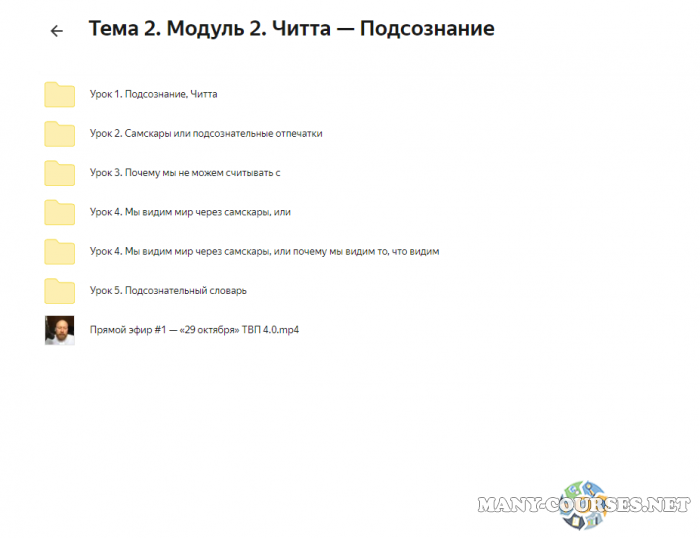 Тема 2. Модуль 2. Читта — Подсознание

Урок 1. Подсознание, Читта

Урок 2. Самскары или подсознательные отпечатки

Урок 3. Почему мы не можем считывать с

Урок 4. Мы видим мир через самскары, или

Урок 4. Мы видим мир через самскары, или почему мы видим то, что видим

Урок 5. Подсознательный словарь

Прямой эфир #1 — «29 октября» ТВП 4.0.mp4

MANY-COURSES.NET